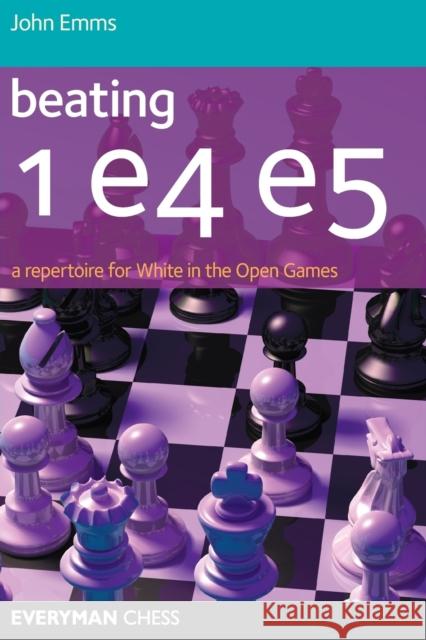 John Emms

beating

1 e4 e5

a repertoire for White in the Open Games

EVERYMAN CHESS